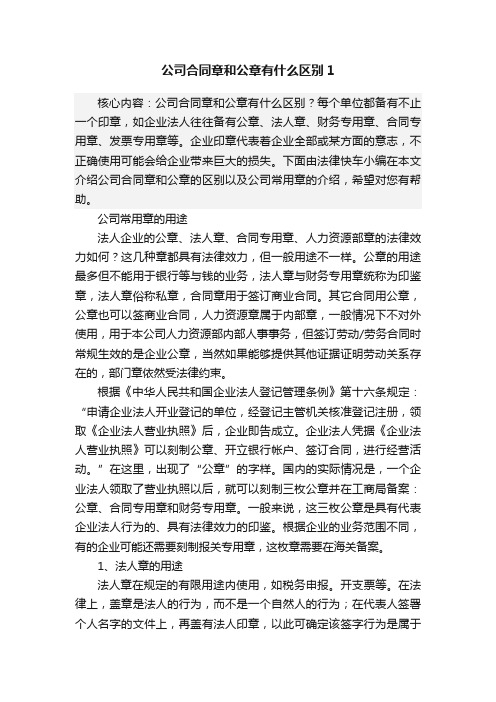 公司合同章和公章有什么区别 1

核心内容：公司合同章和公章有什么区别？每个单位都备有不止一个印章，如企业法人往往备有公章、法人章、财务专用章、合同专用章、发票专用章等。企业印章代表着企业全部或某方面的意志，不正确使用可能会给企业带来巨大的损失。下面由法律快车小编在本文介绍公司合同章和公章的区别以及公司常用章的介绍，希望对您有帮助。

公司常用章的用途

法人企业的公章、法人章、合同专用章、人力资源部章的法律效力如何？这几种章都具有法律效力，但一般用途不一样。公章的用途最多但不能用于银行等与钱的业务，法人章与财务专用章统称为印鉴章，法人章俗称私章，合同章用于签订商业合同。其它合同用公章，公章也可以签商业合同，人力资源章属于内部章，一般情况下不对外使用，用于本公司人力资源部内部人事事务，但签订劳动/劳务合同时常规生效的是企业公章，当然如果能够提供其他证据证明劳动关系存在的，部门章依然受法律约束。

根据《中华人民共和国企业法人登记管理条例》第十六条规定：“申请企业法人开业登记的单位，经登记主管机关核准登记注册，领取《企业法人营业执照》后，企业即告成立。企业法人凭据《企业法人营业执照》可以刻制公章、开立银行帐户、签订合同，进行经营活动。”在这里，出现了“公章”的字样。国内的实际情况是，一个企业法人领取了营业执照以后，就可以刻制三枚公章并在工商局备案：公章、合同专用章和财务专用章。一般来说，这三枚公章是具有代表企业法人行为的、具有法律效力的印鉴。根据企业的业务范围不同，有的企业可能还需要刻制报关专用章，这枚章需要在海关备案。

1、法人章的用途

法人章在规定的有限用途内使用，如税务申报。开支票等。在法律上，盖章是法人的行为，而不是一个自然人的行为；在代表人签署个人名字的文件上，再盖有法人印章，以此可确定该签字行为是属于